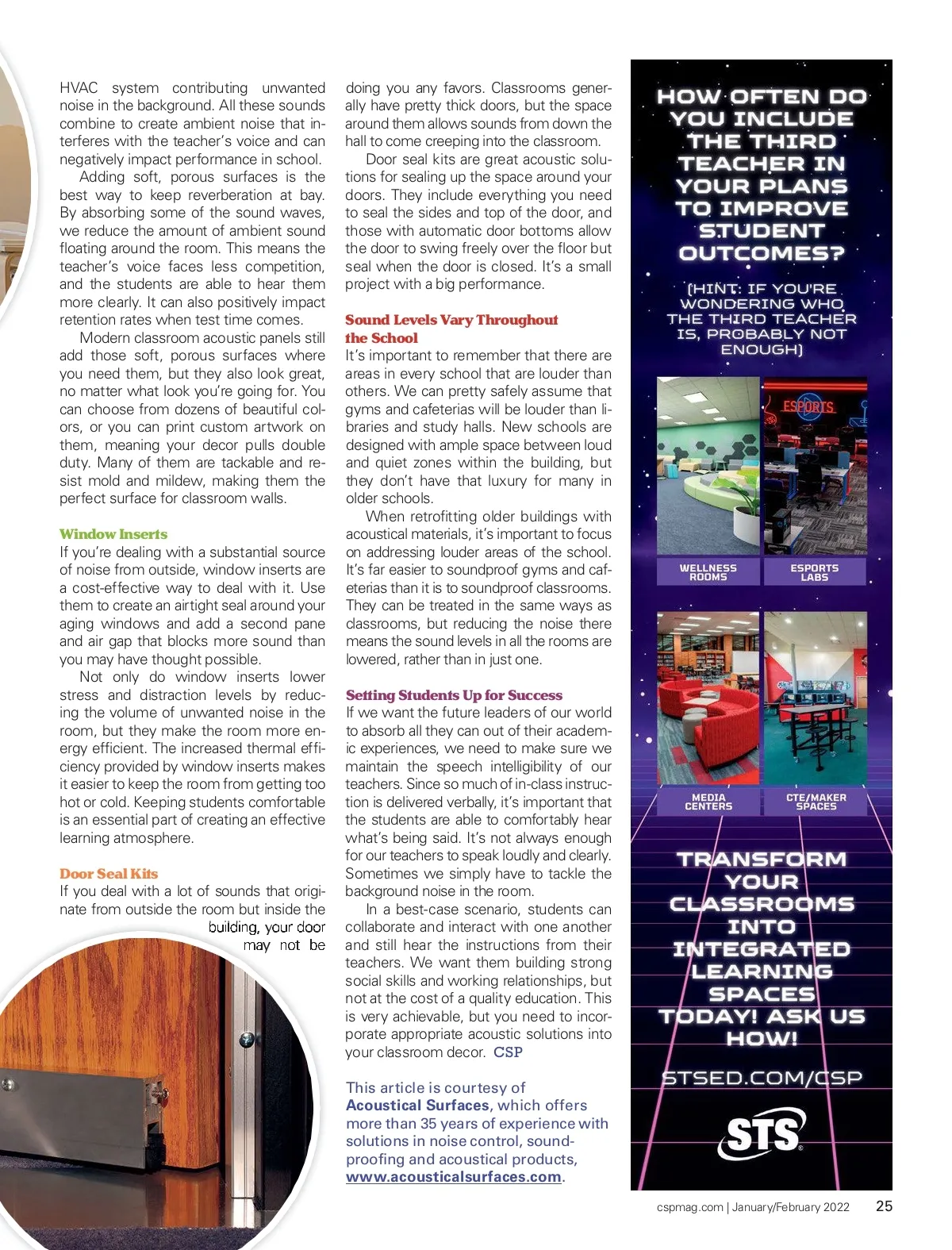 HVAC system contributing unwanted noise in the background. All these sounds combine to create ambient noise that interferes with the teacher's voice and can negatively impact performance in school.

Adding soft, porous surfaces is the best way to keep reverberation at bay. By absorbing some of the sound waves, we reduce the amount of ambient sound floating around the room. This means the teacher's voice faces less competition, and the students are able to hear them more clearly. It can also positively impact retention rates when test time comes.

Modern classroom acoustic panels still add those soft, porous surfaces where you need them, but they also look great, no matter what look you're going for. You can choose from dozens of beautiful colors, or you can print custom artwork on them, meaning your decor pulls double duty. Many of them are tackable and resist mold and mildew, making them the perfect surface for classroom walls.

Window Inserts
If you're dealing with a substantial source of noise from outside, window inserts are a cost-effective way to deal with it. Use them to create an airtight seal around your aging windows and add a second pane and air gap that blocks more sound than you may have thought possible.

Not only do window inserts lower stress and distraction levels by reducing the volume of unwanted noise in the room, but they make the room more energy efficient. The increased thermal efficiency provided by window inserts makes it easier to keep the room from getting too hot or cold. Keeping students comfortable is an essential part of creating an effective learning atmosphere.

Door Seal Kits
If you deal with a lot of sounds that originate from outside the room but inside the building, your door may not be doing you any favors. Classrooms generally have pretty thick doors, but the space around them allows sounds from down the hall to come creeping into the classroom.

Door seal kits are great acoustic solutions for sealing up the space around your doors. They include everything you need to seal the sides and top of the door, and those with automatic door bottoms allow the door to swing freely over the floor but seal when the door is closed. It's a small project with a big performance.

Sound Levels Vary Throughout the School
It's important to remember that there are areas in every school that are louder than others. We can pretty safely assume that gyms and cafeterias will be louder than libraries and study halls. New schools are designed with ample space between loud and quiet zones within the building, but they don't have that luxury for many in older schools.

When retrofitting older buildings with acoustical materials, it's important to focus on addressing louder areas of the school. It's far easier to soundproof gyms and cafeterias than it is to soundproof classrooms. They can be treated in the same ways as classrooms, but reducing the noise there means the sound levels in all the rooms are lowered, rather than in just one.

Setting Students Up for Success
If we want the future leaders of our world to absorb all they can out of their academic experiences, we need to make sure we maintain the speech intelligibility of our teachers. Since so much of in-class instruction is delivered verbally, it's important that the students are able to comfortably hear what's being said. It's not always enough for our teachers to speak loudly and clearly. Sometimes we simply have to tackle the background noise in the room.

In a best-case scenario, students can collaborate and interact with one another and still hear the instructions from their teachers. We want them building strong social skills and working relationships, but not at the cost of a quality education. This is very achievable, but you need to incorporate appropriate acoustic solutions into your classroom decor. CSP

This article is courtesy of Acoustical Surfaces, which offers more than 35 years of experience with solutions in noise control, soundproofing and acoustical products, www.acousticalsurfaces.com.

HOW OFTEN DO YOU INCLUDE THE THIRD TEACHER IN YOUR PLANS TO IMPROVE STUDENT OUTCOMES?

(HINT: IF YOU'RE WONDERING WHO THE THIRD TEACHER IS, PROBABLY NOT ENOUGH)

ESPORTS

WELLNESS ROOMS
ESPORTS LABS
MEDIA CENTERS
CTE/MAKER SPACES

TRANSFORM YOUR CLASSROOMS INTO INTEGRATED LEARNING SPACES TODAY! ASK US HOW!

STSED.COM/CSP

STS

cspmag.com | January/February 2022 25